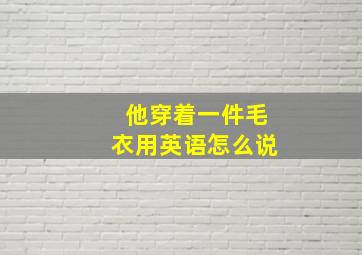 他穿着一件毛衣用英语怎么说